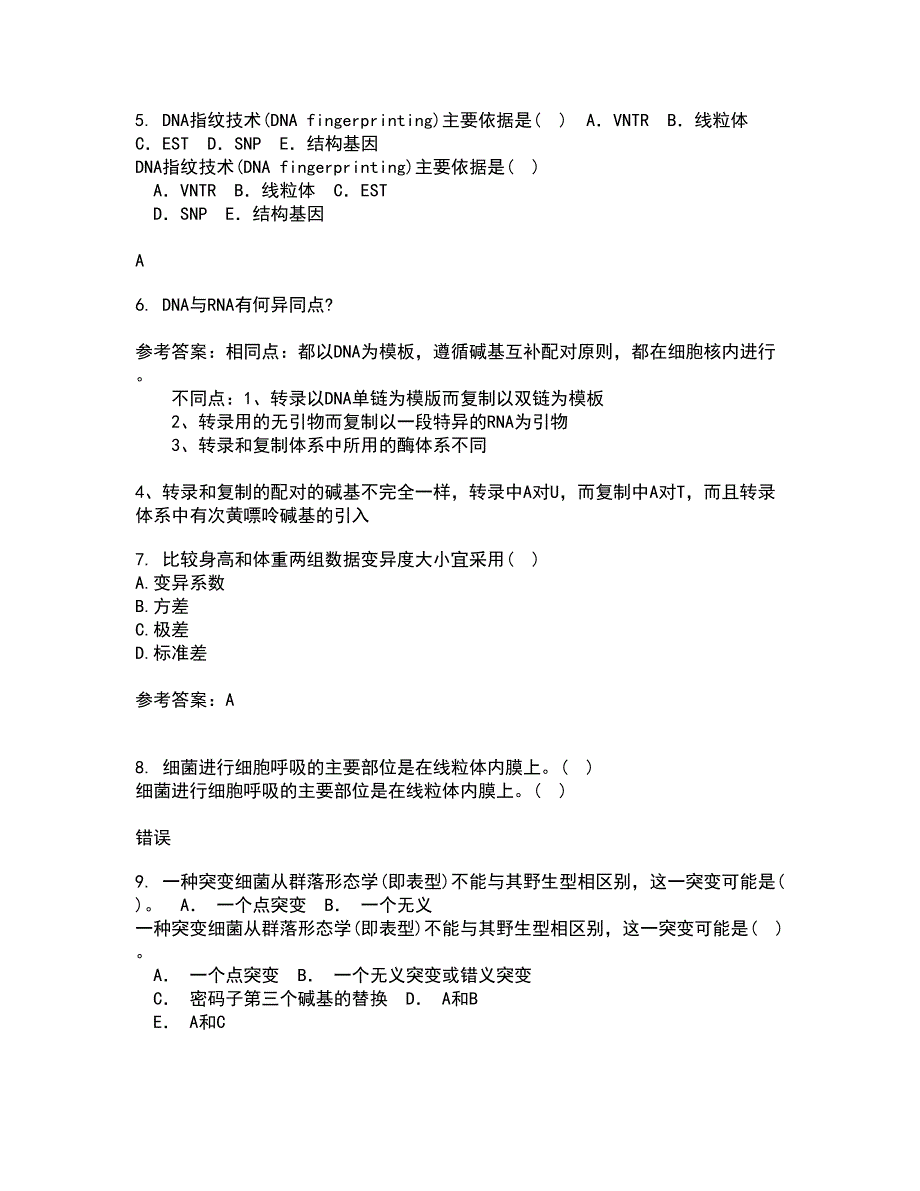 5. DNA指纹技术(DNA fingerprinting)主要依据是( ) A. VNTR B. 线粒体 C. EST D. SNP E. 结构基因
DNA指纹技术(DNA fingerprinting)主要依据是( )
A. VNTR B. 线粒体 C. EST
D. SNP E. 结构基因

A

6. DNA与RNA有何异同点?

参考答案：相同点：都以DNA为模板，遵循碱基互补配对原则，都在细胞核内进行。
不同点：1、转录以DNA单链为模版而复制以双链为模板
2、转录用的无引物而复制以一段特异的RNA为引物
3、转录和复制体系中所用的酶体系不同

4、转录和复制的配对的碱基不完全一样，转录中A对U，而复制中A对T，而且转录体系中有次黄嘌呤碱基的引入

7. 比较身高和体重两组数据变异度大小宜采用( )
A.变异系数
B.方差
C.极差
D.标准差

参考答案：A

8. 细菌进行细胞呼吸的主要部位是在线粒体内膜上。( )
细菌进行细胞呼吸的主要部位是在线粒体内膜上。( )

错误

9. 一种突变细菌从群落形态学(即表型)不能与其野生型相区别，这一突变可能是( )。 A. 一个点突变 B. 一个无义
一种突变细菌从群落形态学(即表型)不能与其野生型相区别，这一突变可能是( )。
A. 一个点突变 B. 一个无义突变或错义突变
C. 密码子第三个碱基的替换 D. A和B
E. A和C